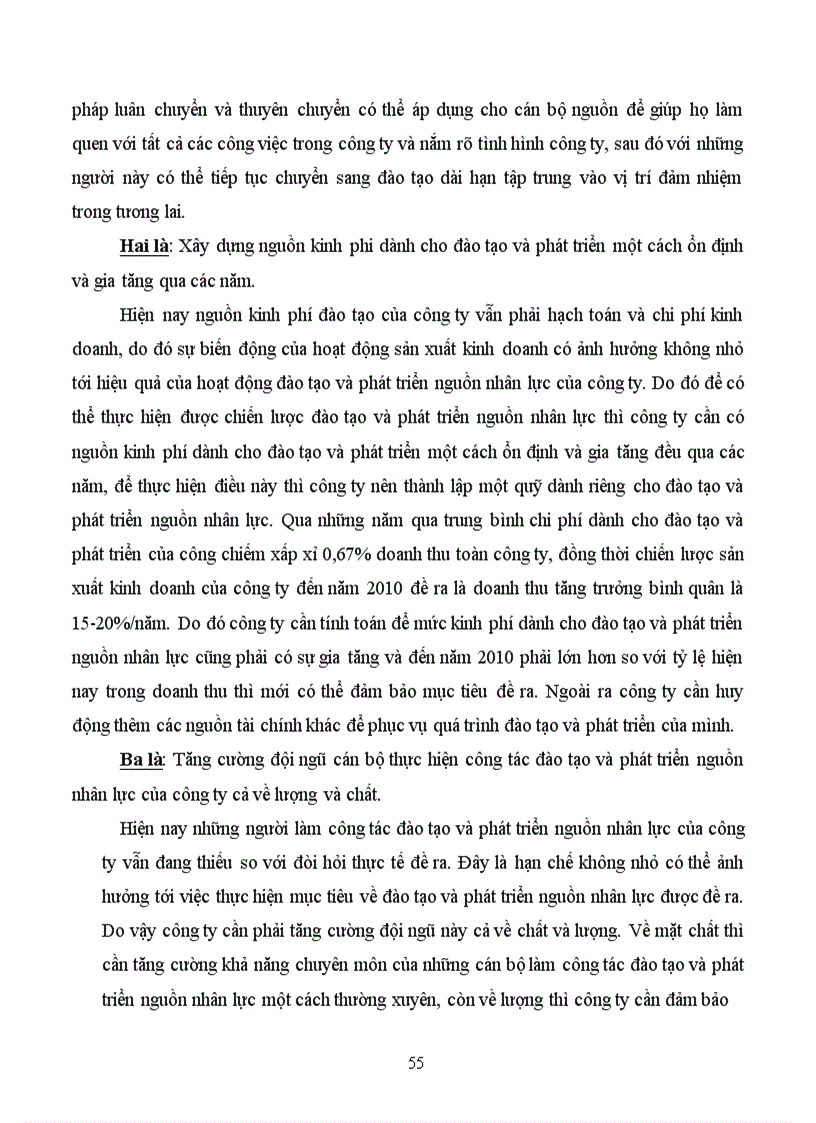 pháp luân chuyển và thuyên chuyển có thể áp dụng cho cán bộ nguồn để giúp họ làm quen với tất cả các công việc trong công ty và nắm rõ tình hình công ty, sau đó với những người này có thể tiếp tục chuyển sang đào tạo dài hạn tập trung vào vị trí đảm nhiệm trong tương lai.

Hai là: Xây dựng nguồn kinh phí dành cho đào tạo và phát triển một cách ổn định và gia tăng qua các năm.

Hiện nay nguồn kinh phí đào tạo của công ty vẫn phải hạch toán và chi phí kinh doanh, do đó sự biến động của hoạt động sản xuất kinh doanh có ảnh hưởng không nhỏ tới hiệu quả của hoạt động đào tạo và phát triển nguồn nhân lực của công ty. Do đó để có thể thực hiện được chiến lược đào tạo và phát triển nguồn nhân lực thì công ty cần có nguồn kinh phí dành cho đào tạo và phát triển một cách ổn định và gia tăng đều qua các năm, để thực hiện điều này thì công ty nên thành lập một quỹ dành riêng cho đào tạo và phát triển nguồn nhân lực. Qua những năm qua trung bình chi phí dành cho đào tạo và phát triển của công chiếm xấp xỉ 0,67% doanh thu toàn công ty, đồng thời chiến lược sản xuất kinh doanh của công ty đến năm 2010 đề ra là doanh thu tăng trưởng bình quân là 15-20%/năm. Do đó công ty cần tính toán để mức kinh phí dành cho đào tạo và phát triển nguồn nhân lực cũng phải có sự gia tăng và đến năm 2010 phải lớn hơn so với tỷ lệ hiện nay trong doanh thu thì mới có thể đảm bảo mục tiêu đề ra. Ngoài ra công ty cần huy động thêm các nguồn tài chính khác để phục vụ quá trình đào tạo và phát triển của mình.

Ba là: Tăng cường đội ngũ cán bộ thực hiện công tác đào tạo và phát triển nguồn nhân lực của công ty cả về lượng và chất.

Hiện nay những người làm công tác đào tạo và phát triển nguồn nhân lực của công ty vẫn đang thiếu so với đòi hỏi thực tế đề ra. Đây là hạn chế không nhỏ có thể ảnh hưởng tới việc thực hiện mục tiêu về đào tạo và phát triển nguồn nhân lực được đề ra. Do vậy công ty cần phải tăng cường đội ngũ này cả về chất và lượng. Về mặt chất thì cần tăng cường khả năng chuyên môn của những cán bộ làm công tác đào tạo và phát triển nguồn nhân lực một cách thường xuyên, còn về lượng thì công ty cần đảm bảo

55